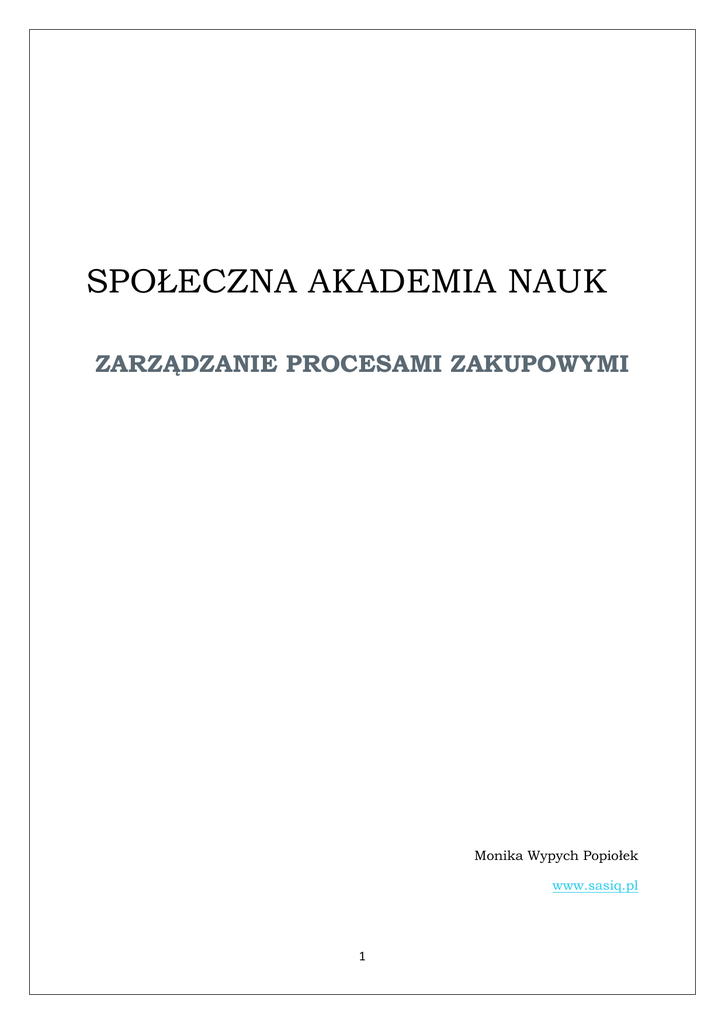 SPOŁECZNA AKADEMIA NAUK

ZARZĄDZANIE PROCESAMI ZAKUPOWYMI

Monika Wypych Popiołek

www.sasiq.pl

1